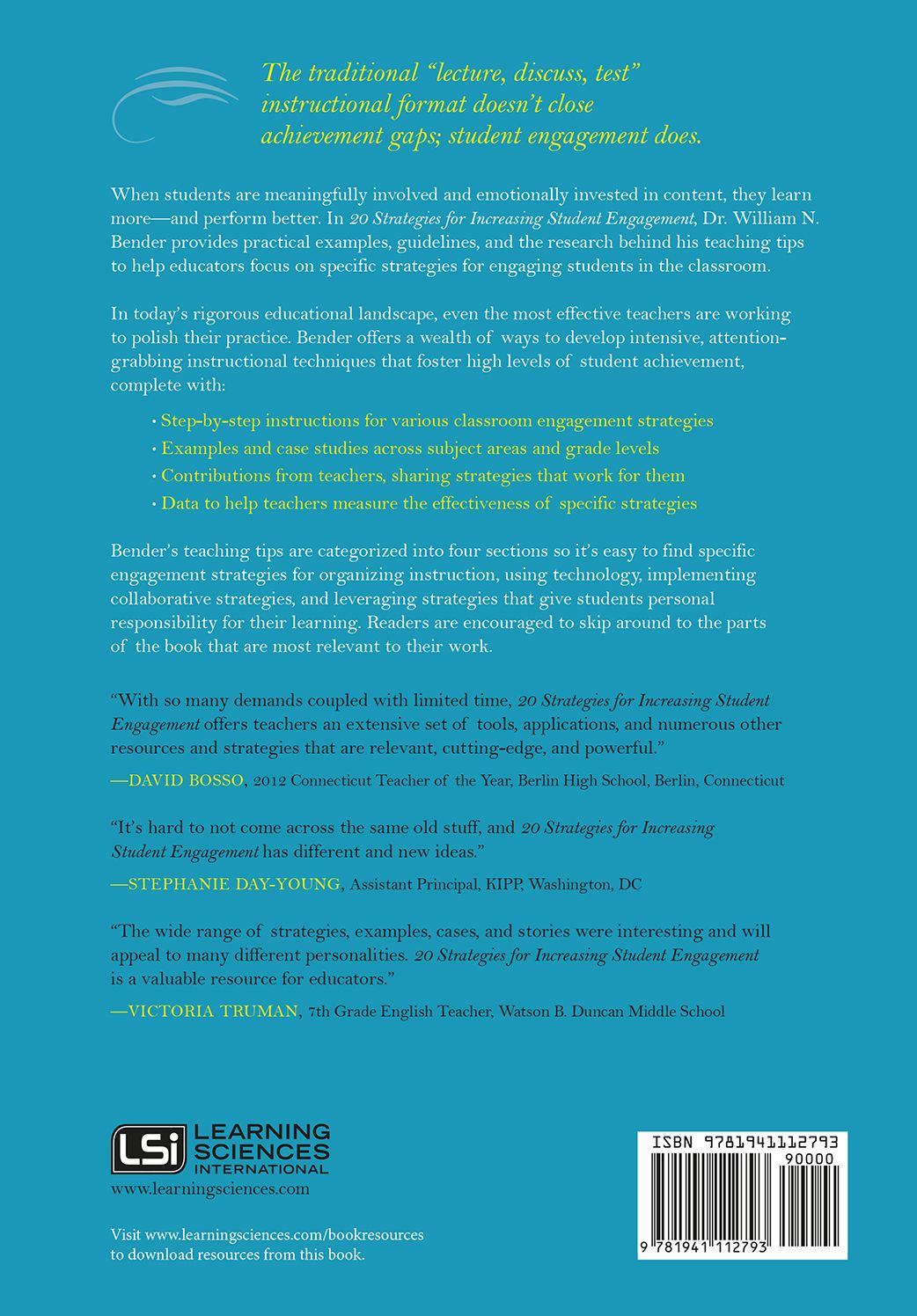 The traditional "lecture, discuss, test" instructional format doesn't close achievement gaps; student engagement does.

When students are meaningfully involved and emotionally invested in content, they learn more—and perform better. In 20 Strategies for Increasing Student Engagement, Dr. William N. Bender provides practical examples, guidelines, and the research behind his teaching tips to help educators focus on specific strategies for engaging students in the classroom.

In today's rigorous educational landscape, even the most effective teachers are working to polish their practice. Bender offers a wealth of ways to develop intensive, attention-grabbing instructional techniques that foster high levels of student achievement, complete with:

• Step-by-step instructions for various classroom engagement strategies
• Examples and case studies across subject areas and grade levels
• Contributions from teachers, sharing strategies that work for them
• Data to help teachers measure the effectiveness of specific strategies

Bender's teaching tips are categorized into four sections so it's easy to find specific engagement strategies for organizing instruction, using technology, implementing collaborative strategies, and leveraging strategies that give students personal responsibility for their learning. Readers are encouraged to skip around to the parts of the book that are most relevant to their work.

"With so many demands coupled with limited time, 20 Strategies for Increasing Student Engagement offers teachers an extensive set of tools, applications, and numerous other resources and strategies that are relevant, cutting-edge, and powerful."

—DAVID BOSSO, 2012 Connecticut Teacher of the Year, Berlin High School, Berlin, Connecticut

"It's hard to not come across the same old stuff, and 20 Strategies for Increasing Student Engagement has different and new ideas."

—STEPHANIE DAY-YOUNG, Assistant Principal, KIPP, Washington, DC

"The wide range of strategies, examples, cases, and stories were interesting and will appeal to many different personalities. 20 Strategies for Increasing Student Engagement is a valuable resource for educators."

—VICTORIA TRUMAN, 7th Grade English Teacher, Watson B. Duncan Middle School

LSi LEARNING SCIENCES INTERNATIONAL
www.learningsciences.com

Visit www.learningsciences.com/bookresources to download resources from this book.

ISBN 9781941112793
90000
9 781941 112793